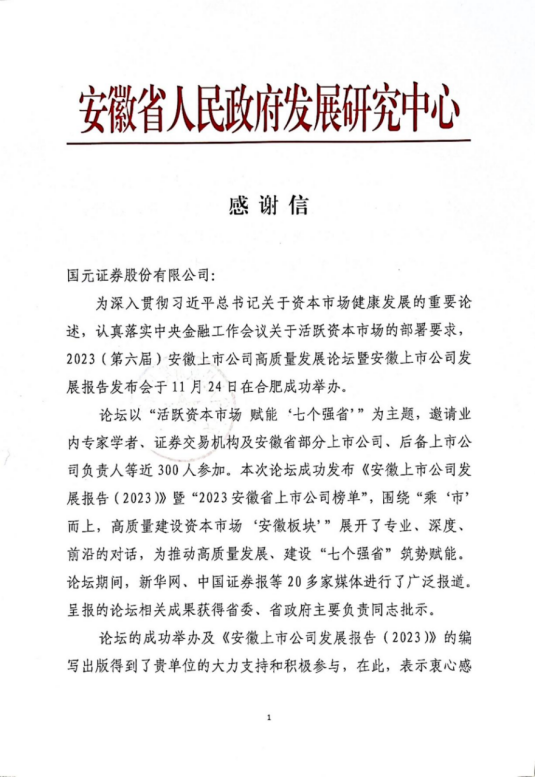 安徽省人民政府发展研究中心

感谢信

国元证券股份有限公司：

为深入贯彻习近平总书记关于资本市场健康发展的重要论述，认真落实中央金融工作会议关于活跃资本市场的部署要求，2023（第六届）安徽上市公司高质量发展论坛暨安徽上市公司发展报告发布会于11月24日在合肥成功举办。

论坛以“活跃资本市场 赋能‘七个强省’”为主题，邀请业内专家学者、证券交易机构及安徽省部分上市公司、后备上市公司负责人等近300人参加。本次论坛成功发布《安徽上市公司发展报告（2023）》暨“2023安徽省上市公司榜单”，围绕“乘‘市’而上，高质量建设资本市场‘安徽板块’”展开了专业、深度、前沿的对话，为推动高质量发展、建设“七个强省”筑势赋能。论坛期间，新华网、中国证券报等20多家媒体进行了广泛报道。呈报的论坛相关成果获得省委、省政府主要负责同志批示。

论坛的成功举办及《安徽上市公司发展报告（2023）》的编写出版得到了贵单位的大力支持和积极参与，在此，表示衷心感

1